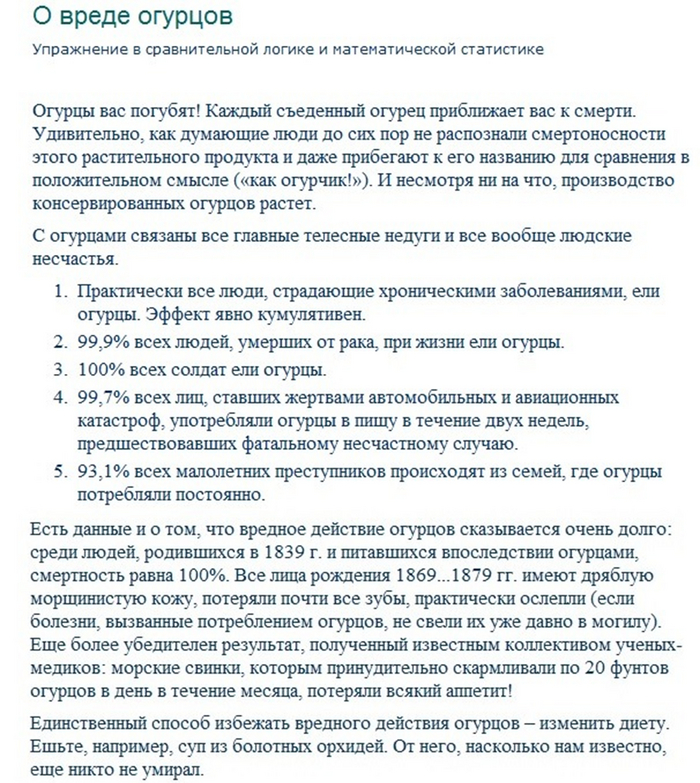 О вреде огурцов

Упражнение в сравнительной логике и математической статистике

Огурцы вас погубят! Каждый съеденный огурец приближает вас к смерти. Удивительно, как думающие люди до сих пор не распознали смертоносности этого растительного продукта и даже прибегают к его названию для сравнения в положительном смысле («как огурчик!»). И несмотря ни на что, производство консервированных огурцов растет.

С огурцами связаны все главные телесные недуги и все вообще людские несчастья.

1. Практически все люди, страдающие хроническими заболеваниями, ели огурцы. Эффект явно кумулятивен.
2. 99,9% всех людей, умерших от рака, при жизни ели огурцы.
3. 100% всех солдат ели огурцы.
4. 99,7% всех лиц, ставших жертвами автомобильных и авиационных катастроф, употребляли огурцы в пищу в течение двух недель, предшествовавших фатальному несчастному случаю.
5. 93,1% всех малолетних преступников происходят из семей, где огурцы потребляли постоянно.

Есть данные и о том, что вредное действие огурцов сказывается очень долго: среди людей, родившихся в 1839 г. и питавшихся впоследствии огурцами, смертность равна 100%. Все лица рождения 1869...1879 гг. имеют дряблую морщинистую кожу, потеряли почти все зубы, практически ослепли (если болезни, вызванные потреблением огурцов, не свели их уже давно в могилу). Еще более убедителен результат, полученный известным коллективом ученых-медиков: морские свинки, которым принудительно скармливали по 20 фунтов огурцов в день в течение месяца, потеряли всякий аппетит!

Единственный способ избежать вредного действия огурцов – изменить диету. Ешьте, например, суп из болотных орхидей. От него, насколько нам известно, еще никто не умирал.